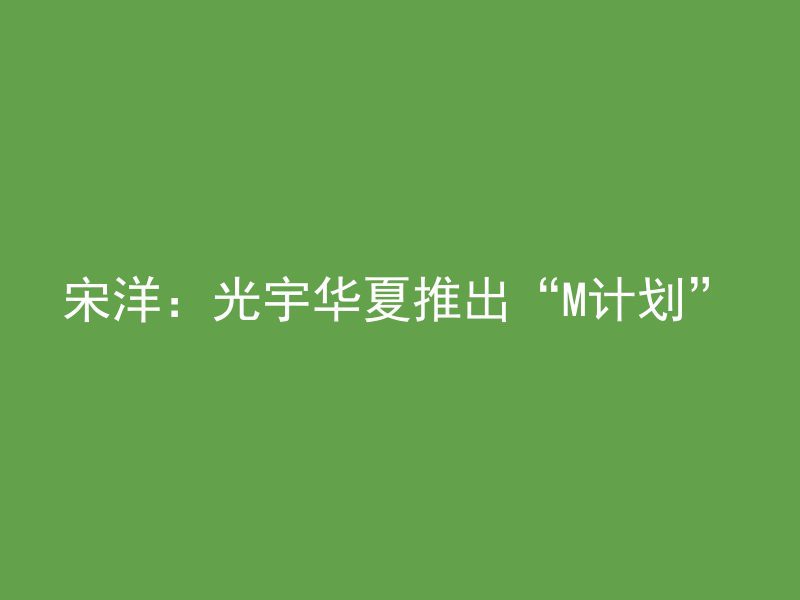 宋洋：光宇华夏推出“M计划”